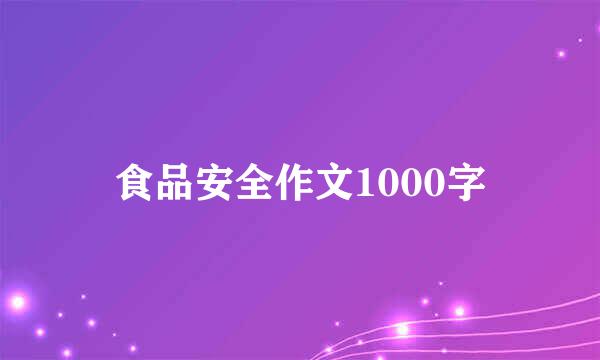 食品安全作文1000字